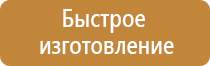 Быстрое изготовление